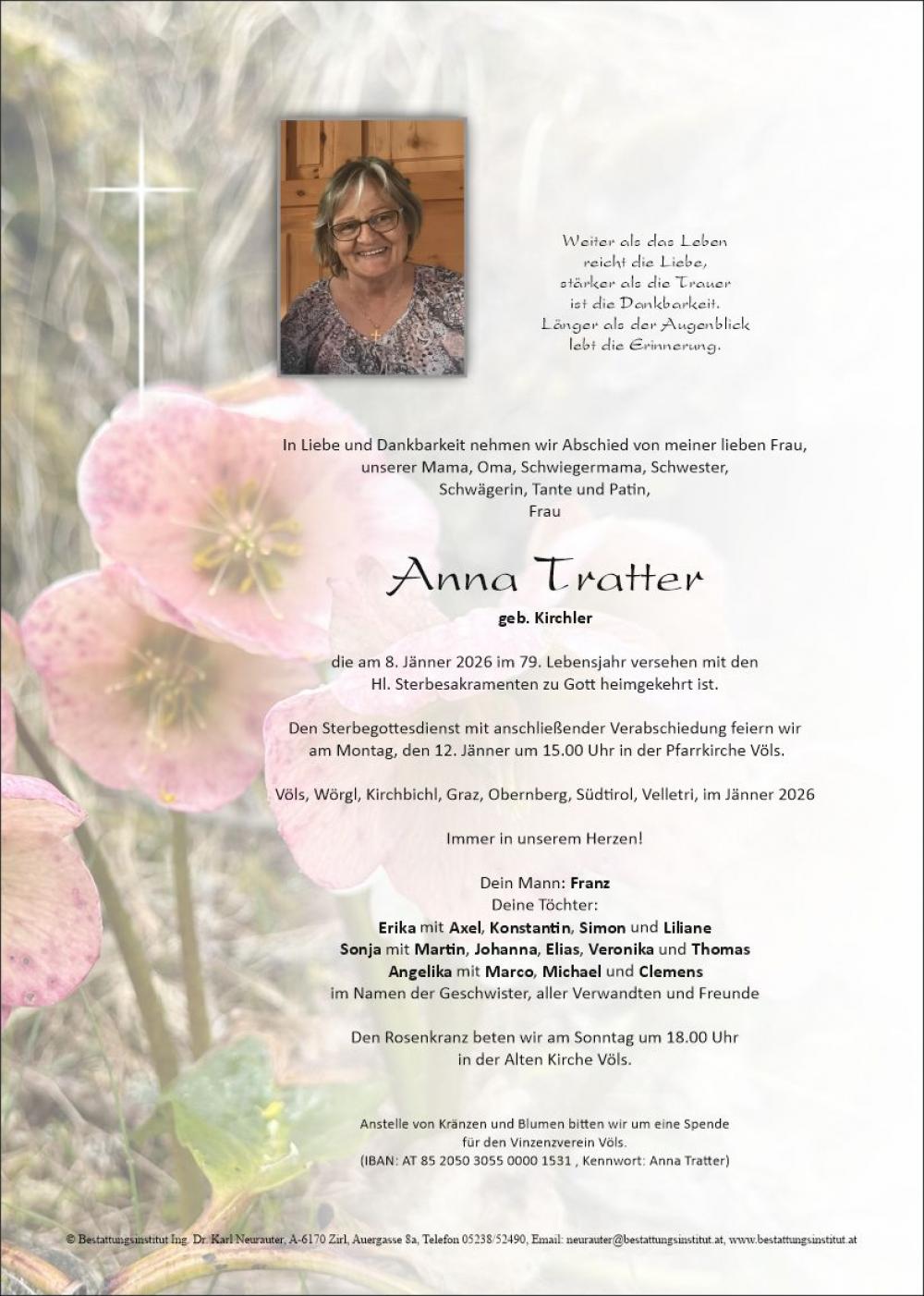 Weiter als das Leben
reicht die Liebe,
stärker als die Trauer
ist die Dankbarkeit.
Länger als der Augenblick
lebt die Erinnerung.

In Liebe und Dankbarkeit nehmen wir Abschied von meiner lieben Frau, unserer Mama, Oma, Schwiegermama, Schwester, Schwägerin, Tante und Patin,
Frau

Anna Tratter
geb. Kirchler

die am 8. Jänner 2026 im 79. Lebensjahr versehen mit den Hl. Sterbesakramenten zu Gott heimgekehrt ist.

Den Sterbegottesdienst mit anschließender Verabschiedung feiern wir am Montag, den 12. Jänner um 15.00 Uhr in der Pfarrkirche Völs.

Völs, Wörgl, Kirchbichl, Graz, Obernberg, Südtirol, Velletri, im Jänner 2026

Immer in unserem Herzen!

Dein Mann: Franz
Deine Töchter:
Erika mit Axel, Konstantin, Simon und Liliane
Sonja mit Martin, Johanna, Elias, Veronika und Thomas
Angelika mit Marco, Michael und Clemens
im Namen der Geschwister, aller Verwandten und Freunde

Den Rosenkranz beten wir am Sonntag um 18.00 Uhr in der Alten Kirche Völs.

Anstelle von Kränzen und Blumen bitten wir um eine Spende für den Vinzenzverein Völs.
(IBAN: AT 85 2050 3055 0000 1531 , Kennwort: Anna Tratter)

© Bestattungsinstitut Ing. Dr. Karl Neurauter, A-6170 Zirl, Auergasse 8a, Telefon 05238/52490, Email: neurauter@bestattungsinstitut.at, www.bestattungsinstitut.at